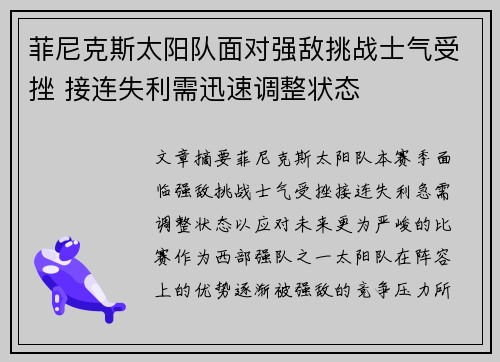 菲尼克斯太阳队面对强敌挑战士气受挫 接连失利需迅速调整状态

文章摘要菲尼克斯太阳队本赛季面临强敌挑战士气受挫接连失利急需调整状态以应对未来更为严峻的比赛作为西部强队之一太阳队在阵容上的优势逐渐被强敌的竞争压力所